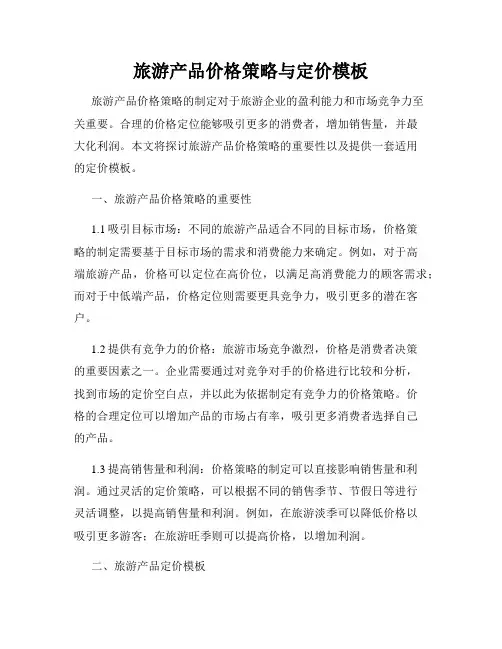 旅游产品价格策略与定价模板

旅游产品价格策略的制定对于旅游企业的盈利能力和市场竞争力至关重要。合理的价格定位能够吸引更多的消费者，增加销售量，并最大化利润。本文将探讨旅游产品价格策略的重要性以及提供一套适用的定价模板。

一、旅游产品价格策略的重要性

1.1 吸引目标市场：不同的旅游产品适合不同的目标市场，价格策略的制定需要基于目标市场的需求和消费能力来确定。例如，对于高端旅游产品，价格可以定位在高价位，以满足高消费能力的顾客需求；而对于中低端产品，价格定位则需要更具竞争力，吸引更多的潜在客户。

1.2 提供有竞争力的价格：旅游市场竞争激烈，价格是消费者决策的重要因素之一。企业需要通过对竞争对手的价格进行比较和分析，找到市场的定价空白点，并以此为依据制定有竞争力的价格策略。价格的合理定位可以增加产品的市场占有率，吸引更多消费者选择自己的产品。

1.3 提高销售量和利润：价格策略的制定可以直接影响销售量和利润。通过灵活的定价策略，可以根据不同的销售季节、节假日等进行灵活调整，以提高销售量和利润。例如，在旅游淡季可以降低价格以吸引更多游客；在旅游旺季则可以提高价格，以增加利润。

二、旅游产品定价模板